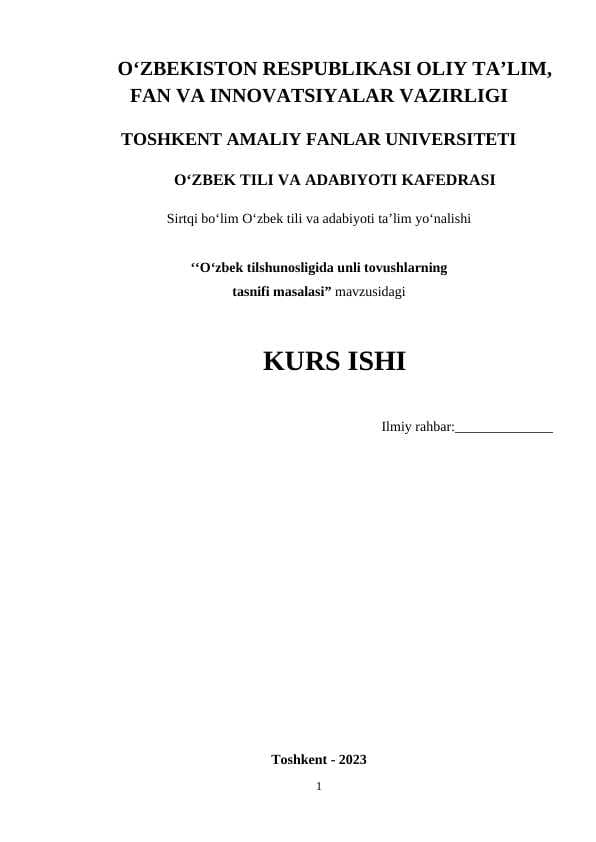 O‘ZBEKISTON RESPUBLIKASI OLIY TA’LIM, FAN VA INNOVATSIYALAR VAZIRLIGI

TOSHKENT AMALIY FANLAR UNIVERSITETI

O‘ZBEK TILI VA ADABIYOTI KAFEDRASI

Sirtqi bo‘lim O‘zbek tili va adabiyoti ta’lim yo‘nalishi

‘‘O‘zbek tilshunosligida unli tovushlarning tasnifi masalasi” mavzusidagi

KURS ISHI

Ilmiy rahbar:______________

Toshkent - 2023

1